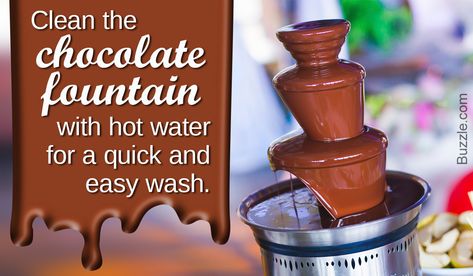 Clean the chocolate fountain with hot water for a quick and easy wash.

Buzzle.com